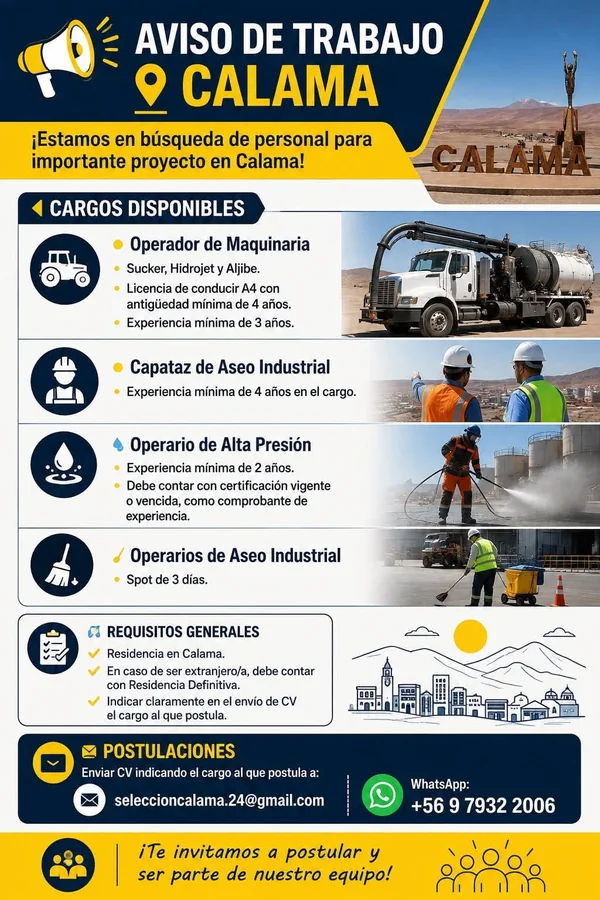 AVISO DE TRABAJO
CALAMA

¡Estamos en búsqueda de personal para importante proyecto en Calama!

CALAMA

CARGOS DISPONIBLES

Operador de Maquinaria
Sucker, Hidrojet y Aljibe.
Licencia de conducir A4 con antigüedad mínima de 4 años.
Experiencia mínima de 3 años.

Capataz de Aseo Industrial
Experiencia mínima de 4 años en el cargo.

Operario de Alta Presión
Experiencia mínima de 2 años.
Debe contar con certificación vigente o vencida, como comprobante de experiencia.

Operarios de Aseo Industrial
Spot de 3 días.

REQUISITOS GENERALES
Residencia en Calama.
En caso de ser extranjero/a, debe contar con Residencia Definitiva.
Indicar claramente en el envío de CV el cargo al que postula.

POSTULACIONES
Enviar CV indicando el cargo al que postula a:
seleccioncalama.24@gmail.com
WhatsApp:
+56 9 7932 2006

¡Te invitamos a postular y ser parte de nuestro equipo!